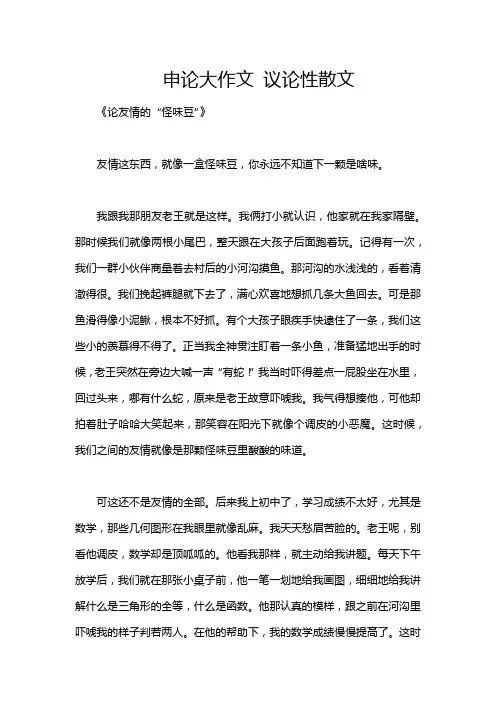 申论大作文 议论性散文

《论友情的“怪味豆”》

友情这东西，就像一盒怪味豆，你永远不知道下一颗是啥味。

我跟我那朋友老王就是这样。我俩打小就认识，他家就在我家隔壁。那时候我们就像两根小尾巴，整天跟在大孩子后面跑着玩。记得有一次，我们一群小伙伴商量着去村后的小河沟摸鱼。那河沟的水浅浅的，看着清澈得很。我们挽起裤腿就下去了，满心欢喜地想抓几条大鱼回去。可是那鱼滑得像小泥鳅，根本不好抓。有个大孩子眼疾手快逮住了一条，我们这些小的羡慕得不得了。正当我全神贯注盯着一条小鱼，准备猛地出手的时候，老王突然在旁边大喊一声“有蛇！”我当时吓得差点一屁股坐在水里，回过头来，哪有什么蛇，原来是老王故意吓唬我。我气得想揍他，可他却拍着肚子哈哈大笑起来，那笑容在阳光下就像个调皮的小恶魔。这时候，我们之间的友情就像是那颗怪味豆里酸酸的味道。

可这还不是友情的全部。后来我上初中了，学习成绩不太好，尤其是数学，那些几何图形在我眼里就像乱麻。我天天愁眉苦脸的。老王呢，别看他调皮，数学却是顶呱呱的。他看我那样，就主动给我讲题。每天下午放学后，我们就在那张小桌子前，他一笔一划地给我画图，细细地给我讲解什么是三角形的全等，什么是函数。他那认真的模样，跟之前在河沟里吓唬我的样子判若两人。在他的帮助下，我的数学成绩慢慢提高了。这时